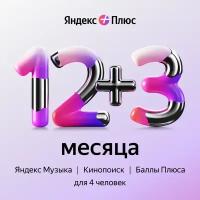 Яндекс Плюс

12+3

месяца

Яндекс Музыка | Кинопоиск | Баллы Плюса
для 4 человек